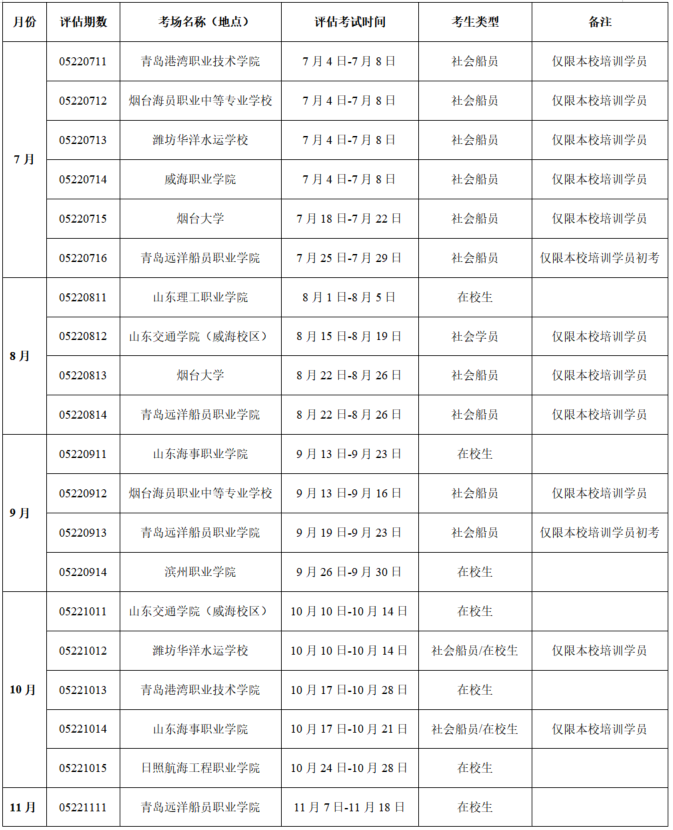 | 月份 | 评估期数 | 考场名称（地点） | 评估考试时间 | 考生类型 | 备注 |
|---|---|---|---|---|---|
| 7月 | 05220711 | 青岛港湾职业技术学院 | 7月4日-7月8日 | 社会船员 | 仅限本校培训学员 |
| | 05220712 | 烟台海员职业中等专业学校 | 7月4日-7月8日 | 社会船员 | 仅限本校培训学员 |
| | 05220713 | 潍坊华洋水运学校 | 7月4日-7月8日 | 社会船员 | 仅限本校培训学员 |
| | 05220714 | 威海职业学院 | 7月4日-7月8日 | 社会船员 | 仅限本校培训学员 |
| | 05220715 | 烟台大学 | 7月18日-7月22日 | 社会船员 | 仅限本校培训学员 |
| | 05220716 | 青岛远洋船员职业学院 | 7月25日-7月29日 | 社会船员 | 仅限本校培训学员初考 |
| 8月 | 05220811 | 山东理工职业学院 | 8月1日-8月5日 | 在校生 | |
| | 05220812 | 山东交通学院（威海校区） | 8月15日-8月19日 | 社会学员 | 仅限本校培训学员 |
| | 05220813 | 烟台大学 | 8月22日-8月26日 | 社会船员 | 仅限本校培训学员 |
| | 05220814 | 青岛远洋船员职业学院 | 8月22日-8月26日 | 社会船员 | 仅限本校培训学员 |
| 9月 | 05220911 | 山东海事职业学院 | 9月13日-9月23日 | 在校生 | |
| | 05220912 | 烟台海员职业中等专业学校 | 9月13日-9月16日 | 社会船员 | 仅限本校培训学员 |
| | 05220913 | 青岛远洋船员职业学院 | 9月19日-9月23日 | 社会船员 | 仅限本校培训学员初考 |
| | 05220914 | 滨州职业学院 | 9月26日-9月30日 | 在校生 | |
| 10月 | 05221011 | 山东交通学院（威海校区） | 10月10日-10月14日 | 在校生 | |
| | 05221012 | 潍坊华洋水运学校 | 10月10日-10月14日 | 社会船员/在校生 | 仅限本校培训学员 |
| | 05221013 | 青岛港湾职业技术学院 | 10月17日-10月28日 | 在校生 | |
| | 05221014 | 山东海事职业学院 | 10月17日-10月21日 | 社会船员/在校生 | 仅限本校培训学员 |
| | 05221015 | 日照航海工程职业学院 | 10月24日-10月28日 | 在校生 | |
| 11月 | 05221111 | 青岛远洋船员职业学院 | 11月7日-11月18日 | 在校生 | |